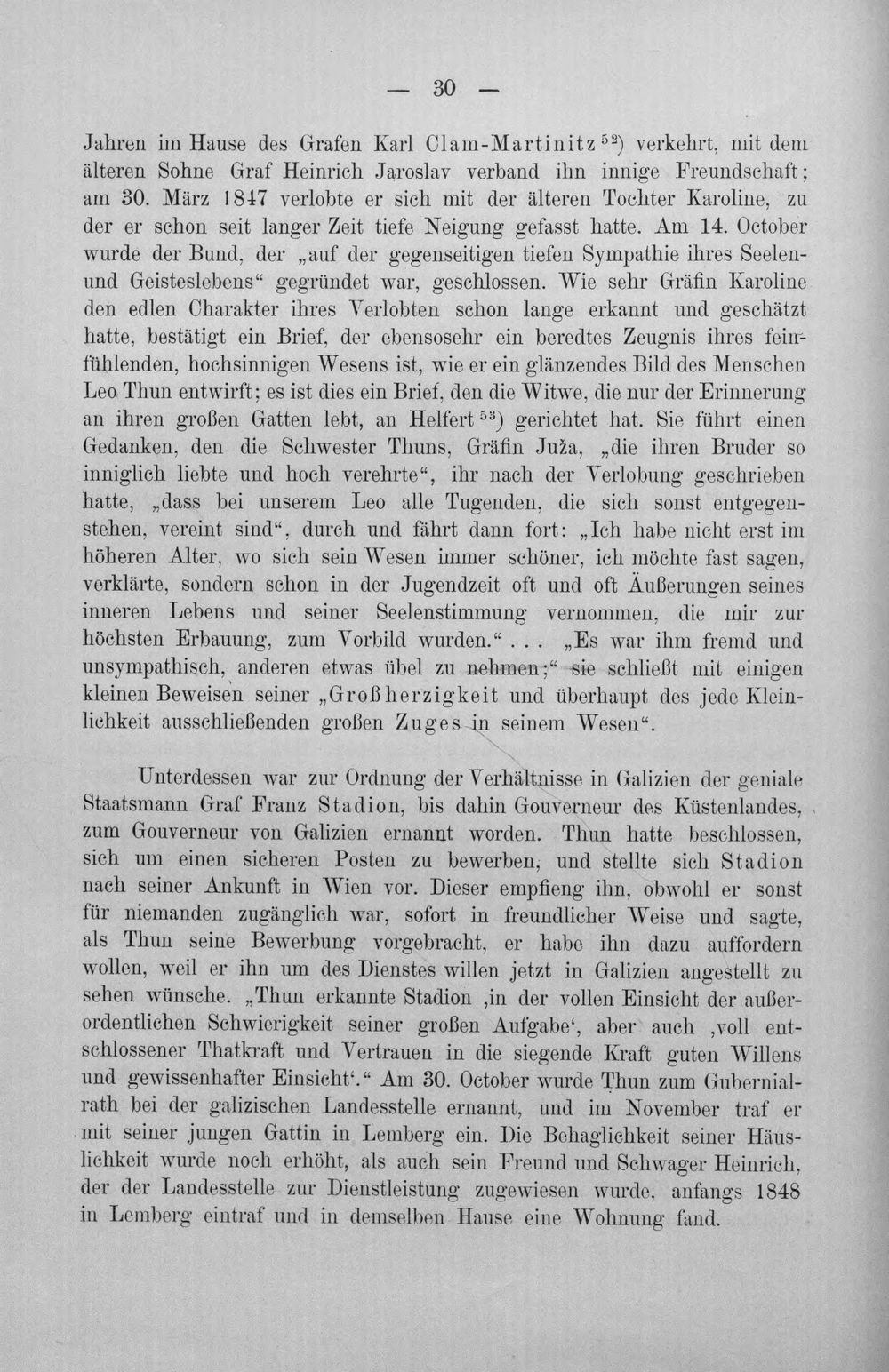 — 30 —

Jahren im Hause des Grafen Karl Clam-Martinitz$^{52}$) verkehrt, mit dem älteren Sohne Graf Heinrich Jaroslav verband ihn innige Freundschaft; am 30. März 1847 verlobte er sich mit der älteren Tochter Karoline, zu der er schon seit langer Zeit tiefe Neigung gefasst hatte. Am 14. October wurde der Bund, der „auf der gegenseitigen tiefen Sympathie ihres Seelen- und Geisteslebens“ gegründet war, geschlossen. Wie sehr Gräfin Karoline den edlen Charakter ihres Verlobten schon lange erkannt und geschätzt hatte, bestätigt ein Brief, der ebensosehr ein beredtes Zeugnis ihres feinfühlenden, hochsinnigen Wesens ist, wie er ein glänzendes Bild des Menschen Leo Thun entwirft; es ist dies ein Brief, den die Witwe, die nur der Erinnerung an ihren großen Gatten lebt, an Helfert$^{53}$) gerichtet hat. Sie führt einen Gedanken, den die Schwester Thuns, Gräfin Juža, „die ihren Bruder so inniglich liebte und hoch verehrte“, ihr nach der Verlobung geschrieben hatte, „dass bei unserem Leo alle Tugenden, die sich sonst entgegenstehen, vereint sind“, durch und fährt dann fort: „Ich habe nicht erst im höheren Alter, wo sich sein Wesen immer schöner, ich möchte fast sagen, verklärte, sondern schon in der Jugendzeit oft und oft Äußerungen seines inneren Lebens und seiner Seelenstimmung vernommen, die mir zur höchsten Erbauung, zum Vorbild wurden.“ . . . „Es war ihm fremd und unsympathisch, anderen etwas übel zu nehmen;“ sie schließt mit einigen kleinen Beweisen seiner „Großherzigkeit und überhaupt des jede Kleinlichkeit ausschließenden großen Zuges in seinem Wesen“.

Unterdessen war zur Ordnung der Verhältnisse in Galizien der geniale Staatsmann Graf Franz Stadion, bis dahin Gouverneur des Küstenlandes, zum Gouverneur von Galizien ernannt worden. Thun hatte beschlossen, sich um einen sicheren Posten zu bewerben, und stellte sich Stadion nach seiner Ankunft in Wien vor. Dieser empfieng ihn, obwohl er sonst für niemanden zugänglich war, sofort in freundlicher Weise und sagte, als Thun seine Bewerbung vorgebracht, er habe ihn dazu auffordern wollen, weil er ihn um des Dienstes willen jetzt in Galizien angestellt zu sehen wünsche. „Thun erkannte Stadion ‚in der vollen Einsicht der außerordentlichen Schwierigkeit seiner großen Aufgabe‘, aber auch ‚voll entschlossener Thatkraft und Vertrauen in die siegende Kraft guten Willens und gewissenhafter Einsicht‘.“ Am 30. October wurde Thun zum Gubernialrath bei der galizischen Landesstelle ernannt, und im November traf er mit seiner jungen Gattin in Lemberg ein. Die Behaglichkeit seiner Häuslichkeit wurde noch erhöht, als auch sein Freund und Schwager Heinrich, der der Landesstelle zur Dienstleistung zugewiesen wurde, anfangs 1848 in Lemberg eintraf und in demselben Hause eine Wohnung fand.